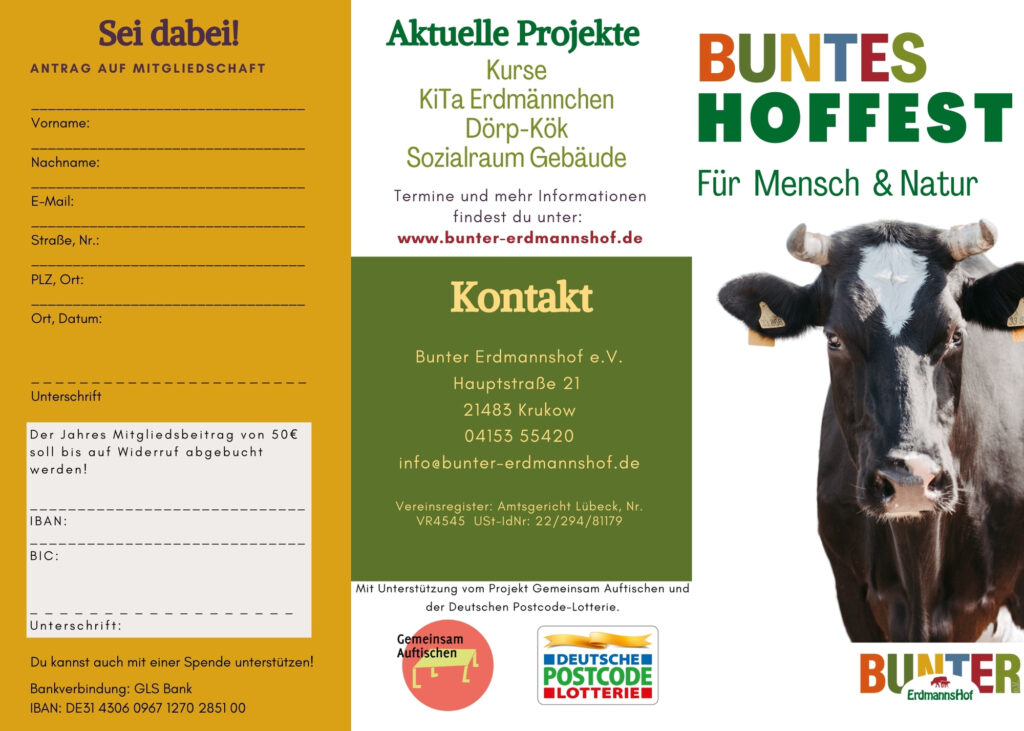 Sei dabei!

ANTRAG AUF MITGLIEDSCHAFT

Vorname:

Nachname:

E-Mail:

Straße, Nr.:

PLZ, Ort:

Ort, Datum:

Unterschrift

Der Jahres Mitgliedsbeitrag von 50€ soll bis auf Widerruf abgebucht werden!

IBAN:

BIC:

Unterschrift:

Du kannst auch mit einer Spende unterstützen!

Bankverbindung: GLS Bank
IBAN: DE31 4306 0967 1270 2851 00

Aktuelle Projekte

Kurse
KiTa Erdmännchen
Dörp-Kök
Sozialraum Gebäude

Termine und mehr Informationen findest du unter:
www.bunter-erdmannshof.de

Kontakt

Bunter Erdmannshof e.V.
Hauptstraße 21
21483 Krukow
04153 55420
info@bunter-erdmannshof.de

Vereinsregister: Amtsgericht Lübeck, Nr. VR4545 USt-IdNr: 22/294/81179

Mit Unterstützung vom Projekt Gemeinsam Auftischen und der Deutschen Postcode-Lotterie.

Gemeinsam Auftischen

DEUTSCHE POSTCODE LOTTERIE

BUNTES HOFFEST

Für Mensch & Natur

BUNTER ErdmannsHof